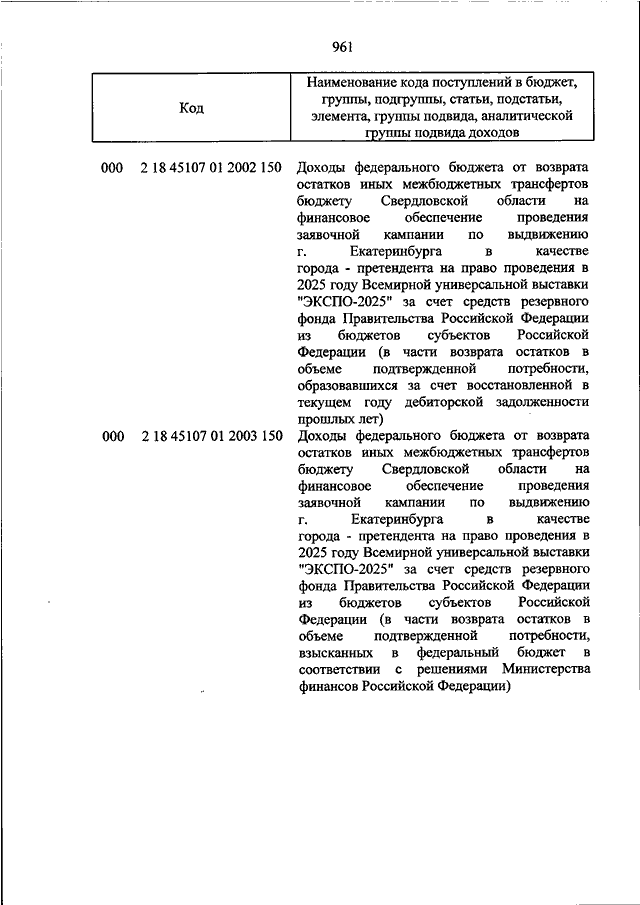 961

| Код | Наименование кода поступлений в бюджет, группы, подгруппы, статьи, подстатьи, элемента, группы подвида, аналитической группы подвида доходов |
|---|---|
| 000 2 18 45107 01 2002 150 | Доходы федерального бюджета от возврата остатков иных межбюджетных трансфертов бюджету Свердловской области на финансовое обеспечение проведения заявочной кампании по выдвижению г. Екатеринбурга в качестве города - претендента на право проведения в 2025 году Всемирной универсальной выставки "ЭКСПО-2025" за счет средств резервного фонда Правительства Российской Федерации из бюджетов субъектов Российской Федерации (в части возврата остатков в объеме подтвержденной потребности, образовавшихся за счет восстановленной в текущем году дебиторской задолженности прошлых лет) |
| 000 2 18 45107 01 2003 150 | Доходы федерального бюджета от возврата остатков иных межбюджетных трансфертов бюджету Свердловской области на финансовое обеспечение проведения заявочной кампании по выдвижению г. Екатеринбурга в качестве города - претендента на право проведения в 2025 году Всемирной универсальной выставки "ЭКСПО-2025" за счет средств резервного фонда Правительства Российской Федерации из бюджетов субъектов Российской Федерации (в части возврата остатков в объеме подтвержденной потребности, взысканных в федеральный бюджет в соответствии с решениями Министерства финансов Российской Федерации) |